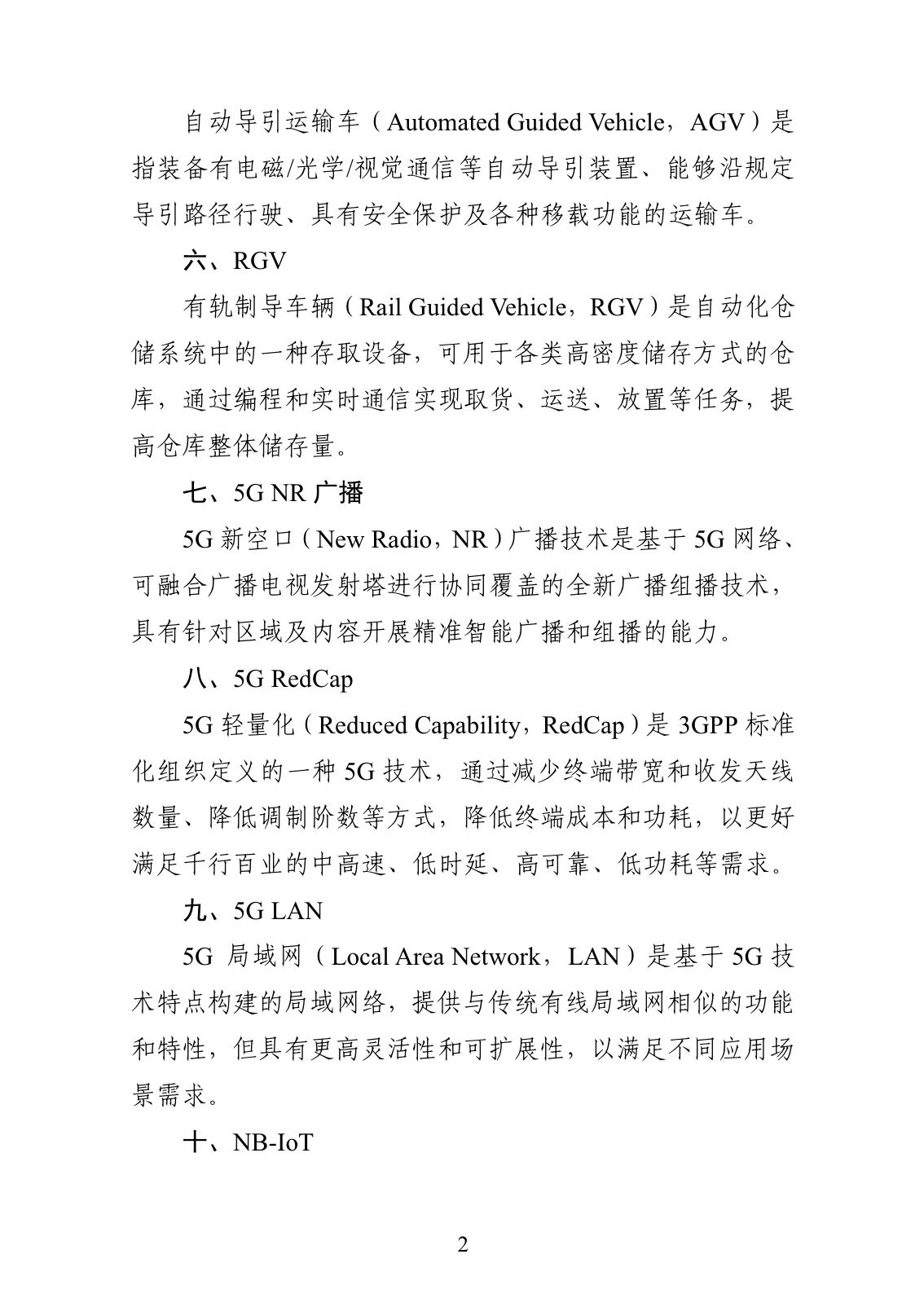 自动导引运输车（Automated Guided Vehicle，AGV）是指装备有电磁/光学/视觉通信等自动导引装置、能够沿规定导引路径行驶、具有安全保护及各种移载功能的运输车。

六、RGV

有轨制导车辆（Rail Guided Vehicle，RGV）是自动化仓储系统中的一种存取设备，可用于各类高密度储存方式的仓库，通过编程和实时通信实现取货、运送、放置等任务，提高仓库整体储存量。

七、5G NR 广播

5G 新空口（New Radio，NR）广播技术是基于 5G 网络、可融合广播电视发射塔进行协同覆盖的全新广播组播技术，具有针对区域及内容开展精准智能广播和组播的能力。

八、5G RedCap

5G 轻量化（Reduced Capability，RedCap）是 3GPP 标准化组织定义的一种 5G 技术，通过减少终端带宽和收发天线数量、降低调制阶数等方式，降低终端成本和功耗，以更好满足千行百业的中高速、低时延、高可靠、低功耗等需求。

九、5G LAN

5G 局域网（Local Area Network，LAN）是基于 5G 技术特点构建的局域网络，提供与传统有线局域网相似的功能和特性，但具有更高灵活性和可扩展性，以满足不同应用场景需求。

十、NB-IoT

2